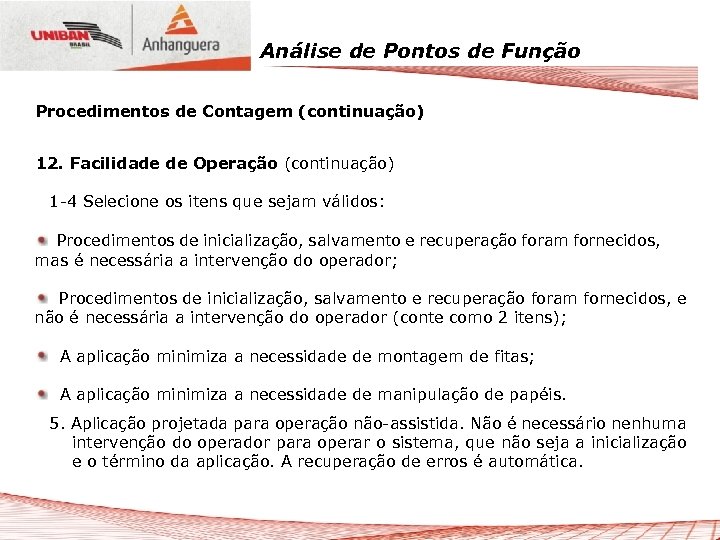 UNIBAN BRASIL

Anhanguera

Análise de Pontos de Função

Procedimentos de Contagem (continuação)

12. Facilidade de Operação (continuação)

1-4 Selecione os itens que sejam válidos:

Procedimentos de inicialização, salvamento e recuperação foram fornecidos, mas é necessária a intervenção do operador;

Procedimentos de inicialização, salvamento e recuperação foram fornecidos, e não é necessária a intervenção do operador (conte como 2 itens);

A aplicação minimiza a necessidade de montagem de fitas;

A aplicação minimiza a necessidade de manipulação de papéis.

5. Aplicação projetada para operação não-assistida. Não é necessário nenhuma intervenção do operador para operar o sistema, que não seja a inicialização e o término da aplicação. A recuperação de erros é automática.